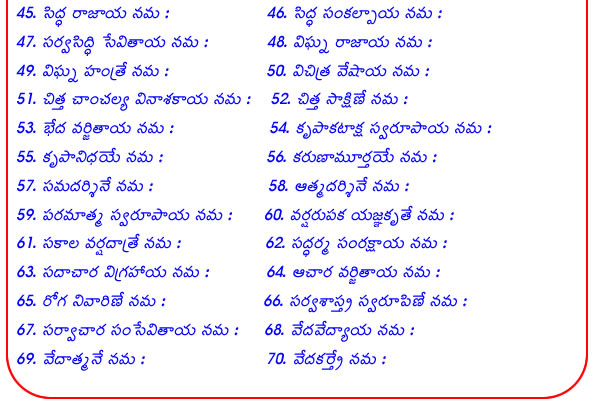 45. సిద్ధ రాజాయ నమ :

47. సర్వసిద్ధి సేవితాయ నమ :

49. విఘ్న హంత్రే నమ :

51. చిత్త చాంచల్య వినాశకాయ నమ :

53. భేద వర్జితాయ నమ :

55. కృపానిధయే నమ :

57. సమదర్శినే నమ :

59. పరమాత్మ స్వరూపాయ నమ :

61. సకాల వర్షదాత్రే నమ :

63. సదాచార విగ్రహాయ నమ :

65. రోగ నివారిణే నమ :

67. సర్వాచార సంసేవితాయ నమ :

69. వేదాత్మనే నమ :

46. సిద్ధ సంకల్పాయ నమ :

48. విఘ్న రాజాయ నమ :

50. విచిత్ర వేషాయ నమ :

52. చిత్త సాక్షిణే నమ :

54. కృపాకటాక్ష స్వరూపాయ నమ :

56. కరుణామూర్తయే నమ :

58. ఆత్మదర్శినే నమ :

60. వర్షరుపక యజ్ఞకృతే నమ :

62. సద్ధర్మ సంరక్షాయ నమ :

64. ఆచార వర్జితాయ నమ :

66. సర్వశాస్త్ర స్వరూపిణే నమ :

68. వేదవేద్యాయ నమ :

70. వేదకర్త్రే నమ :